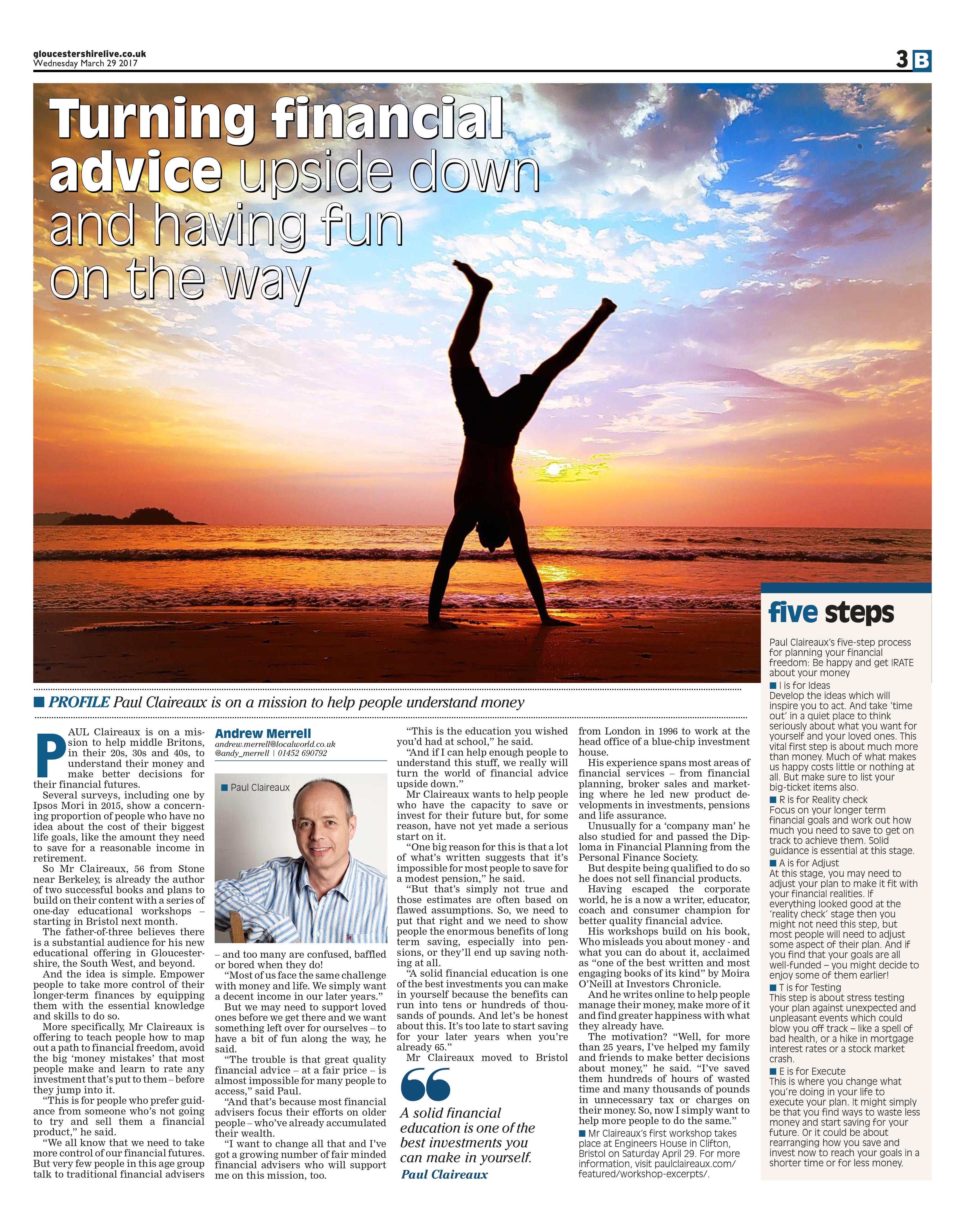 gloucestershirelive.co.uk
Wednesday March 29 2017

3 B

Turning financial advice upside down and having fun on the way

■ PROFILE Paul Claireaux is on a mission to help people understand money

PAUL Claireaux is on a mission to help middle Britons, in their 20s, 30s and 40s, to understand their money and make better decisions for their financial futures.

Several surveys, including one by Ipsos Mori in 2015, show a concerning proportion of people who have no idea about the cost of their biggest life goals, like the amount they need to save for a reasonable income in retirement.

So Mr Claireaux, 56 from Stone near Berkeley, is already the author of two successful books and plans to build on their content with a series of one-day educational workshops – starting in Bristol next month.

The father-of-three believes there is a substantial audience for his new educational offering in Gloucestershire, the South West, and beyond.

And the idea is simple. Empower people to take more control of their longer-term finances by equipping them with the essential knowledge and skills to do so.

More specifically, Mr Claireaux is offering to teach people how to map out a path to financial freedom, avoid the big 'money mistakes' that most people make and learn to rate any investment that's put to them – before they jump into it.

"This is for people who prefer guidance from someone who's not going to try and sell them a financial product," he said.

"We all know that we need to take more control of our financial futures. But very few people in this age group talk to traditional financial advisers

Andrew Merrell
andrew.merrell@localworld.co.uk
@andy_merrell | 01452 690792

■ Paul Claireaux

– and too many are confused, baffled or bored when they do!

"Most of us face the same challenge with money and life. We simply want a decent income in our later years."

But we may need to support loved ones before we get there and we want something left over for ourselves – to have a bit of fun along the way, he said.

"The trouble is that great quality financial advice – at a fair price – is almost impossible for many people to access," said Paul.

"And that's because most financial advisers focus their efforts on older people – who've already accumulated their wealth.

"I want to change all that and I've got a growing number of fair minded financial advisers who will support me on this mission, too.

"This is the education you wished you'd had at school," he said.

"And if I can help enough people to understand this stuff, we really will turn the world of financial advice upside down."

Mr Claireaux wants to help people who have the capacity to save or invest for their future but, for some reason, have not yet made a serious start on it.

"One big reason for this is that a lot of what's written suggests that it's impossible for most people to save for a modest pension," he said.

"But that's simply not true and those estimates are often based on flawed assumptions. So, we need to put that right and we need to show people the enormous benefits of long term saving, especially into pensions, or they'll end up saving nothing at all.

"A solid financial education is one of the best investments you can make in yourself because the benefits can run into tens or hundreds of thousands of pounds. And let's be honest about this. It's too late to start saving for your later years when you're already 65."

Mr Claireaux moved to Bristol

A solid financial education is one of the best investments you can make in yourself.
Paul Claireaux

from London in 1996 to work at the head office of a blue-chip investment house.

His experience spans most areas of financial services – from financial planning, broker sales and marketing where he led new product developments in investments, pensions and life assurance.

Unusually for a 'company man' he also studied for and passed the Diploma in Financial Planning from the Personal Finance Society.

But despite being qualified to do so he does not sell financial products.

Having escaped the corporate world, he is a now a writer, educator, coach and consumer champion for better quality financial advice.

His workshops build on his book, Who misleads you about money - and what you can do about it, acclaimed as "one of the best written and most engaging books of its kind" by Moira O'Neill at Investors Chronicle.

And he writes online to help people manage their money, make more of it and find greater happiness with what they already have.

The motivation? "Well, for more than 25 years, I've helped my family and friends to make better decisions about money," he said. "I've saved them hundreds of hours of wasted time and many thousands of pounds in unnecessary tax or charges on their money. So, now I simply want to help more people to do the same."

■ Mr Claireaux's first workshop takes place at Engineers House in Clifton, Bristol on Saturday April 29. For more information, visit paulclaireaux.com/featured/workshop-excerpts/.

five steps

Paul Claireaux's five-step process for planning your financial freedom: Be happy and get IRATE about your money

■ I is for Ideas
Develop the ideas which will inspire you to act. And take 'time out' in a quiet place to think seriously about what you want for yourself and your loved ones. This vital first step is about much more than money. Much of what makes us happy costs little or nothing at all. But make sure to list your big-ticket items also.

■ R is for Reality check
Focus on your longer term financial goals and work out how much you need to save to get on track to achieve them. Solid guidance is essential at this stage.

■ A is for Adjust
At this stage, you may need to adjust your plan to make it fit with your financial realities. If everything looked good at the 'reality check' stage then you might not need this step, but most people will need to adjust some aspect of their plan. And if you find that your goals are all well-funded – you might decide to enjoy some of them earlier!

■ T is for Testing
This step is about stress testing your plan against unexpected and unpleasant events which could blow you off track – like a spell of bad health, or a hike in mortgage interest rates or a stock market crash.

■ E is for Execute
This is where you change what you're doing in your life to execute your plan. It might simply be that you find ways to waste less money and start saving for your future. Or it could be about rearranging how you save and invest now to reach your goals in a shorter time or for less money.